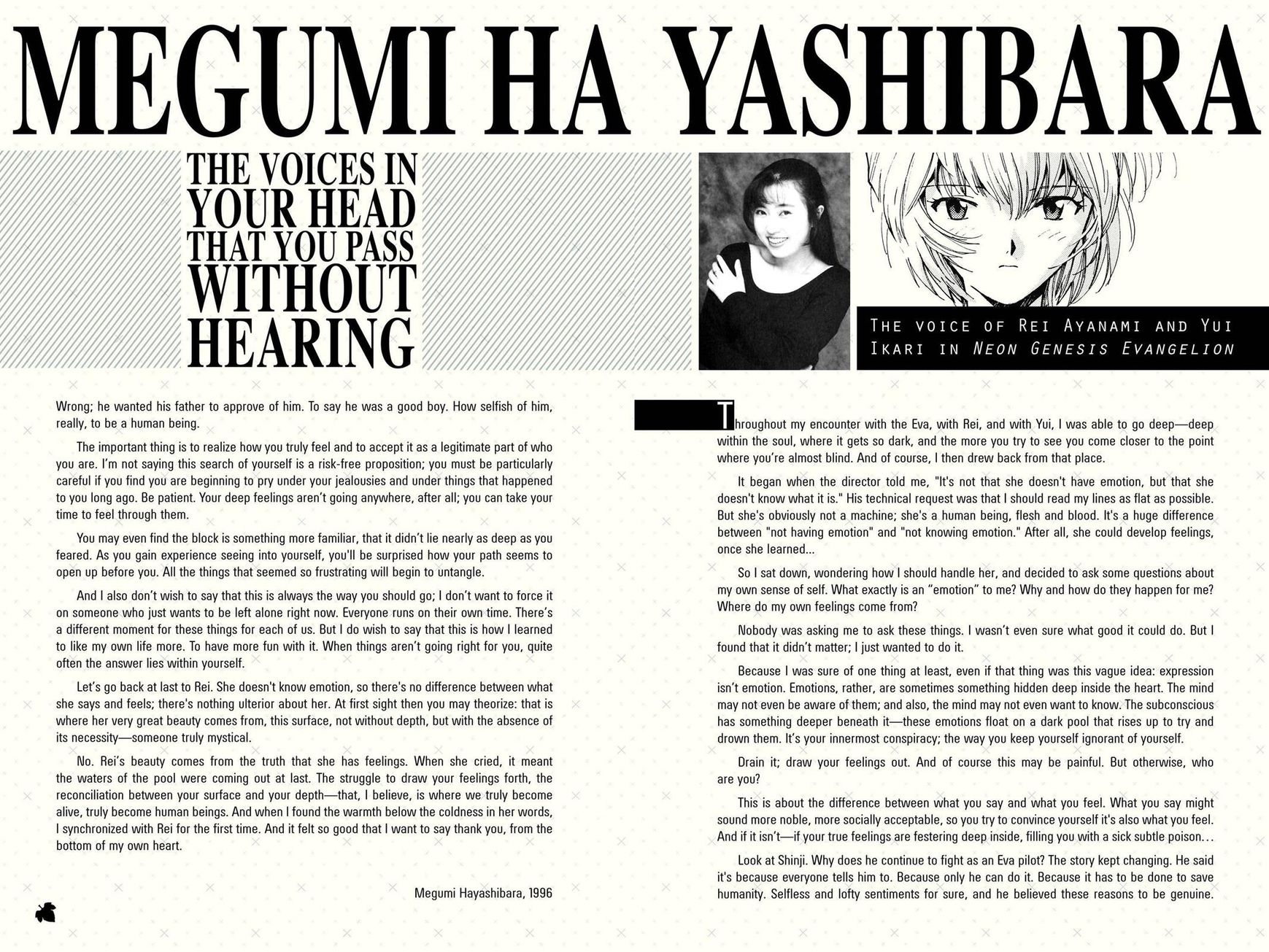 MEGUMI HA YASHIBARA

THE VOICES IN YOUR HEAD THAT YOU PASS WITHOUT HEARING

THE VOICE OF REI AYANAMI AND YUI IKARI IN NEON GENESIS EVANGELION

Wrong; he wanted his father to approve of him. To say he was a good boy. How selfish of him, really, to be a human being.

The important thing is to realize how you truly feel and to accept it as a legitimate part of who you are. I'm not saying this search of yourself is a risk-free proposition; you must be particularly careful if you find you are beginning to pry under your jealousies and under things that happened to you long ago. Be patient. Your deep feelings aren't going anywhere, after all; you can take your time to feel through them.

You may even find the block is something more familiar, that it didn't lie nearly as deep as you feared. As you gain experience seeing into yourself, you'll be surprised how your path seems to open up before you. All the things that seemed so frustrating will begin to untangle.

And I also don't wish to say that this is always the way you should go; I don't want to force it on someone who just wants to be left alone right now. Everyone runs on their own time. There's a different moment for these things for each of us. But I do wish to say that this is how I learned to like my own life more. To have more fun with it. When things aren't going right for you, quite often the answer lies within yourself.

Let's go back at last to Rei. She doesn't know emotion, so there's no difference between what she says and feels; there's nothing ulterior about her. At first sight then you may theorize: that is where her very great beauty comes from, this surface, not without depth, but with the absence of its necessity—someone truly mystical.

No. Rei's beauty comes from the truth that she has feelings. When she cried, it meant the waters of the pool were coming out at last. The struggle to draw your feelings forth, the reconciliation between your surface and your depth—that, I believe, is where we truly become alive, truly become human beings. And when I found the warmth below the coldness in her words, I synchronized with Rei for the first time. And it felt so good that I want to say thank you, from the bottom of my own heart.

Megumi Hayashibara, 1996

Throughout my encounter with the Eva, with Rei, and with Yui, I was able to go deep—deep within the soul, where it gets so dark, and the more you try to see you come closer to the point where you're almost blind. And of course, I then drew back from that place.

It began when the director told me, "It's not that she doesn't have emotion, but that she doesn't know what it is." His technical request was that I should read my lines as flat as possible. But she's obviously not a machine; she's a human being, flesh and blood. It's a huge difference between "not having emotion" and "not knowing emotion." After all, she could develop feelings, once she learned...

So I sat down, wondering how I should handle her, and decided to ask some questions about my own sense of self. What exactly is an "emotion" to me? Why and how do they happen for me? Where do my own feelings come from?

Nobody was asking me to ask these things. I wasn't even sure what good it could do. But I found that it didn't matter; I just wanted to do it.

Because I was sure of one thing at least, even if that thing was this vague idea: expression isn't emotion. Emotions, rather, are sometimes something hidden deep inside the heart. The mind may not even be aware of them; and also, the mind may not even want to know. The subconscious has something deeper beneath it—these emotions float on a dark pool that rises up to try and drown them. It's your innermost conspiracy; the way you keep yourself ignorant of yourself.

Drain it; draw your feelings out. And of course this may be painful. But otherwise, who are you?

This is about the difference between what you say and what you feel. What you say might sound more noble, more socially acceptable, so you try to convince yourself it's also what you feel. And if it isn't—if your true feelings are festering deep inside, filling you with a sick subtle poison...

Look at Shinji. Why does he continue to fight as an Eva pilot? The story kept changing. He said it's because everyone tells him to. Because only he can do it. Because it has to be done to save humanity. Selfless and lofty sentiments for sure, and he believed these reasons to be genuine.